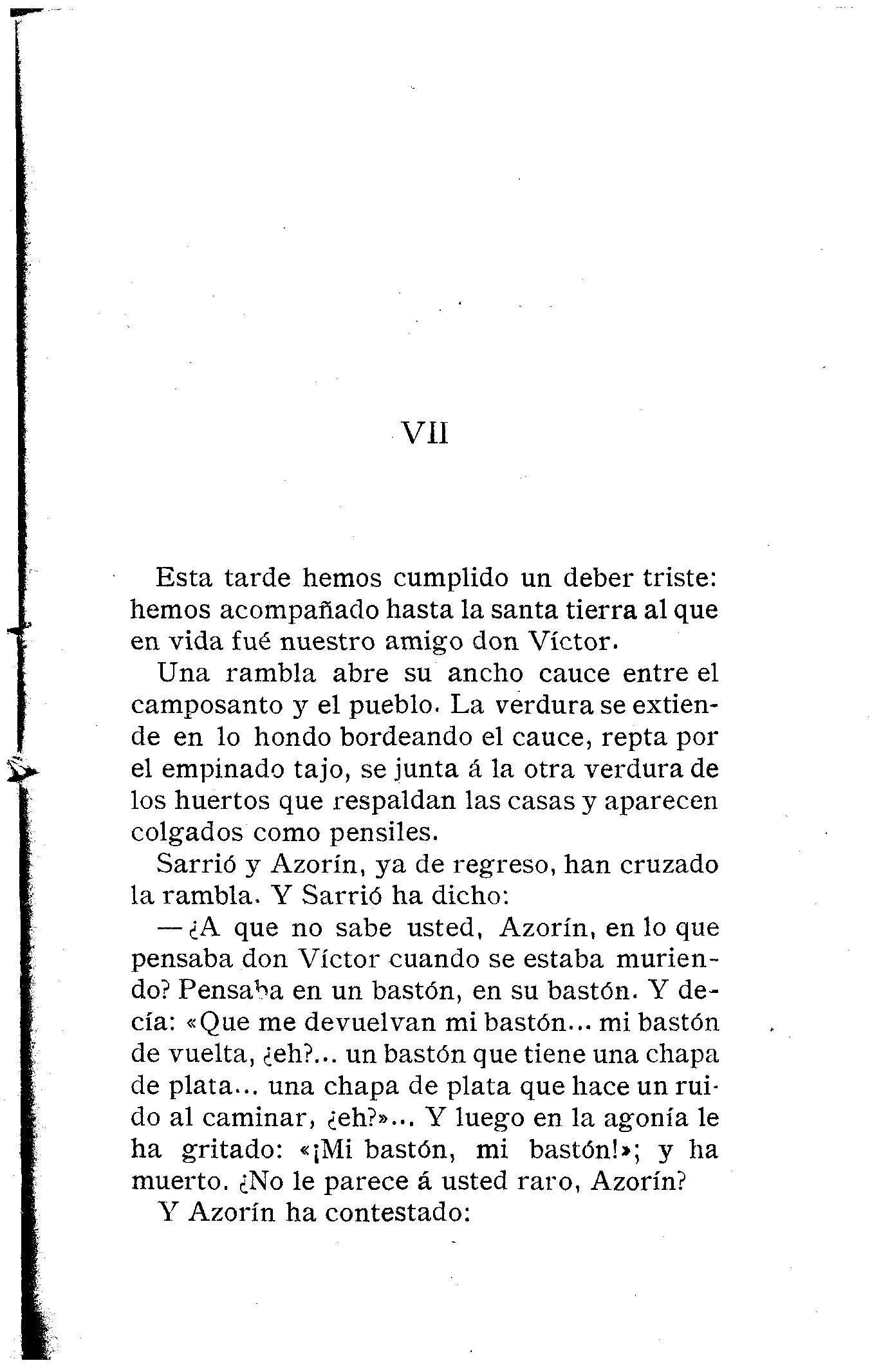 VII

Esta tarde hemos cumplido un deber triste: hemos acompañado hasta la santa tierra al que en vida fué nuestro amigo don Víctor.

Una rambla abre su ancho cauce entre el camposanto y el pueblo. La verdura se extiende en lo hondo bordeando el cauce, repta por el empinado tajo, se junta á la otra verdura de los huertos que respaldan las casas y aparecen colgados como pensiles.

Sarrió y Azorín, ya de regreso, han cruzado la rambla. Y Sarrió ha dicho:

—¿A que no sabe usted, Azorín, en lo que pensaba don Víctor cuando se estaba muriendo? Pensaba en un bastón, en su bastón. Y decía: «Que me devuelvan mi bastón... mi bastón de vuelta, ¿eh?... un bastón que tiene una chapa de plata... una chapa de plata que hace un ruido al caminar, ¿eh?»... Y luego en la agonía le ha gritado: «¡Mi bastón, mi bastón!»; y ha muerto. ¿No le parece á usted raro, Azorín?

Y Azorín ha contestado: